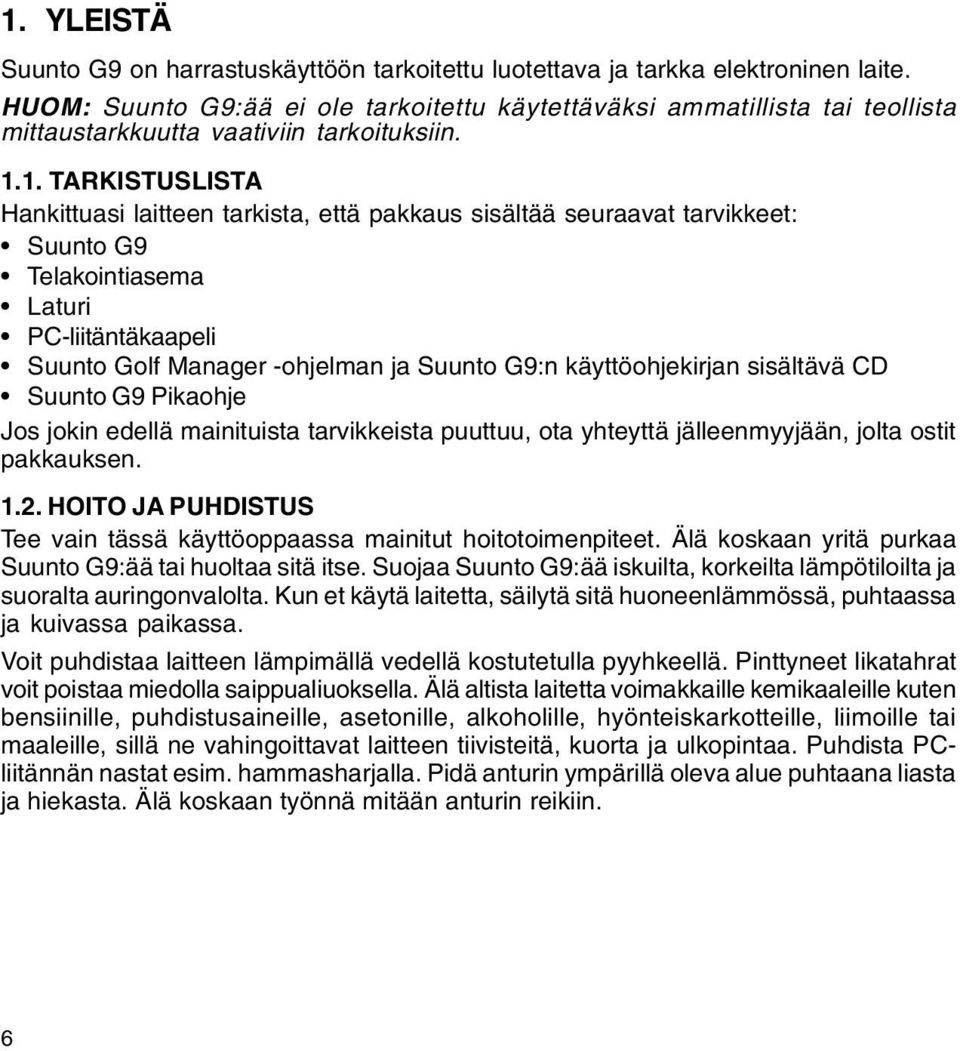 1. YLEISTÄ

Suunto G9 on harrastuskäyttöön tarkoitettu luotettava ja tarkka elektroninen laite.

HUOM: Suunto G9:ää ei ole tarkoitettu käytettäväksi ammatillista tai teollista mittaustarkkuutta vaativiin tarkoituksiin.

1.1. TARKISTUSLISTA

Hankittuasi laitteen tarkista, että pakkaus sisältää seuraavat tarvikkeet:

• Suunto G9
• Telakointiasema
• Laturi
• PC-liitäntäkaapeli
• Suunto Golf Manager -ohjelman ja Suunto G9:n käyttöohjekirjan sisältävä CD
• Suunto G9 Pikaohje

Jos jokin edellä mainituista tarvikkeista puuttuu, ota yhteyttä jälleenmyyjään, jolta ostit pakkauksen.

1.2. HOITO JA PUHDISTUS

Tee vain tässä käyttöoppaassa mainitut hoitotoimenpiteet. Älä koskaan yritä purkaa Suunto G9:ää tai huoltaa sitä itse. Suojaa Suunto G9:ää iskuilta, korkeilta lämpötiloilta ja suoralta auringonvalolta. Kun et käytä laitetta, säilytä sitä huoneenlämmössä, puhtaassa ja kuivassa paikassa.

Voit puhdistaa laitteen lämpimällä vedellä kostutetulla pyyhkeellä. Pinttyneet likatahrat voit poistaa miedolla saippualiuoksella. Älä altista laitetta voimakkaille kemikaaleille kuten bensiinille, puhdistusaineille, asetonille, alkoholille, hyönteiskarkotteille, liimoille tai maaleille, sillä ne vahingoittavat laitteen tiivisteitä, kuorta ja ulkopintaa. Puhdista PC-liitännän nastat esim. hammasharjalla. Pidä anturin ympärillä oleva alue puhtaana liasta ja hiekasta. Älä koskaan työnnä mitään anturin reikiin.

6